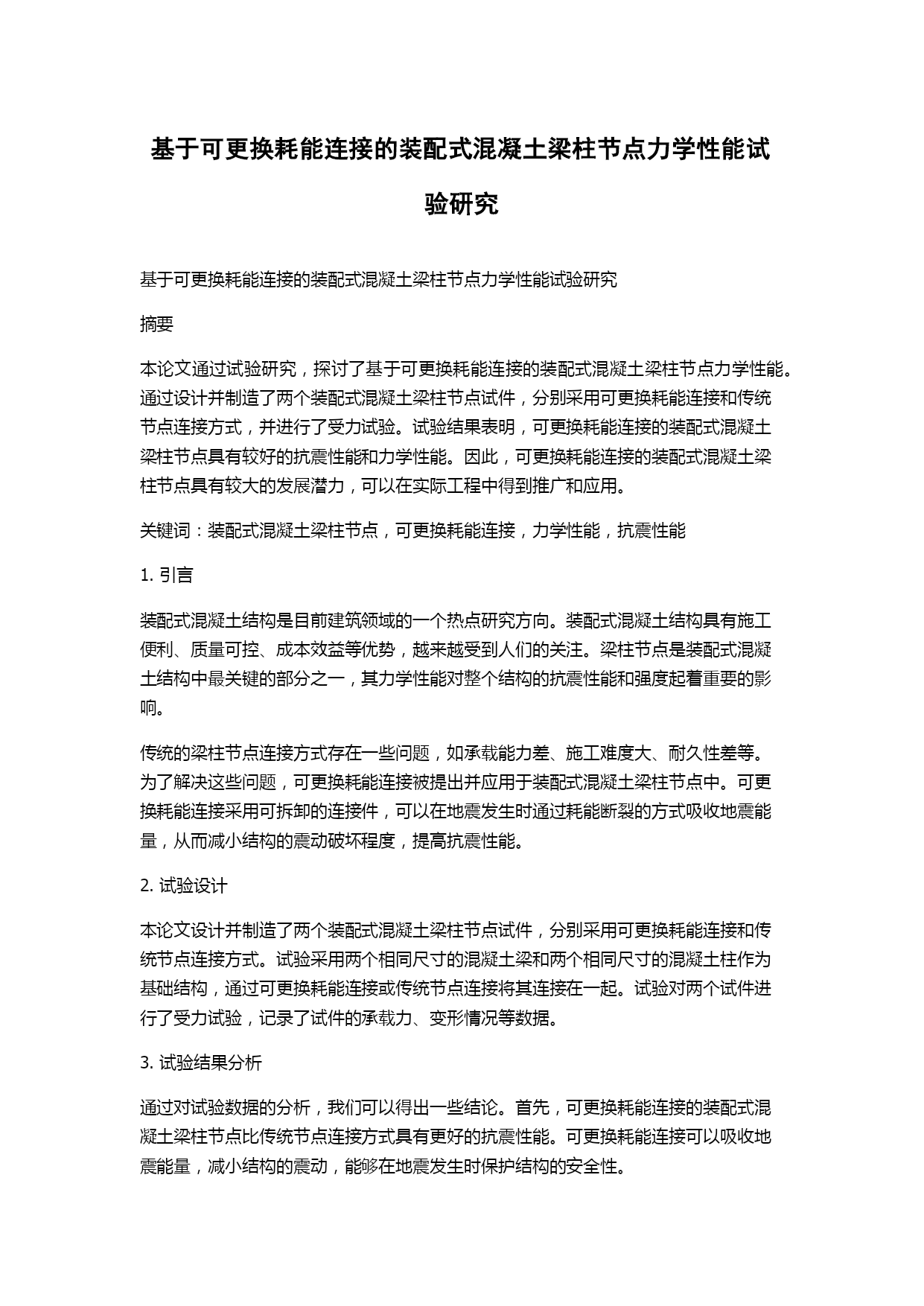 基于可更换耗能连接的装配式混凝土梁柱节点力学性能试验研究

基于可更换耗能连接的装配式混凝土梁柱节点力学性能试验研究

摘要

本论文通过试验研究，探讨了基于可更换耗能连接的装配式混凝土梁柱节点力学性能。通过设计并制造了两个装配式混凝土梁柱节点试件，分别采用可更换耗能连接和传统节点连接方式，并进行了受力试验。试验结果表明，可更换耗能连接的装配式混凝土梁柱节点具有较好的抗震性能和力学性能。因此，可更换耗能连接的装配式混凝土梁柱节点具有较大的发展潜力，可以在实际工程中得到推广和应用。

关键词：装配式混凝土梁柱节点，可更换耗能连接，力学性能，抗震性能

1. 引言

装配式混凝土结构是目前建筑领域的一个热点研究方向。装配式混凝土结构具有施工便利、质量可控、成本效益等优势，越来越受到人们的关注。梁柱节点是装配式混凝土结构中最关键的部分之一，其力学性能对整个结构的抗震性能和强度起着重要的影响。

传统的梁柱节点连接方式存在一些问题，如承载能力差、施工难度大、耐久性差等。为了解决这些问题，可更换耗能连接被提出并应用于装配式混凝土梁柱节点中。可更换耗能连接采用可拆卸的连接件，可以在地震发生时通过耗能断裂的方式吸收地震能量，从而减小结构的震动破坏程度，提高抗震性能。

2. 试验设计

本论文设计并制造了两个装配式混凝土梁柱节点试件，分别采用可更换耗能连接和传统节点连接方式。试验采用两个相同尺寸的混凝土梁和两个相同尺寸的混凝土柱作为基础结构，通过可更换耗能连接或传统节点连接将其连接在一起。试验对两个试件进行了受力试验，记录了试件的承载力、变形情况等数据。

3. 试验结果分析

通过对试验数据的分析，我们可以得出一些结论。首先，可更换耗能连接的装配式混凝土梁柱节点比传统节点连接方式具有更好的抗震性能。可更换耗能连接可以吸收地震能量，减小结构的震动，能够在地震发生时保护结构的安全性。